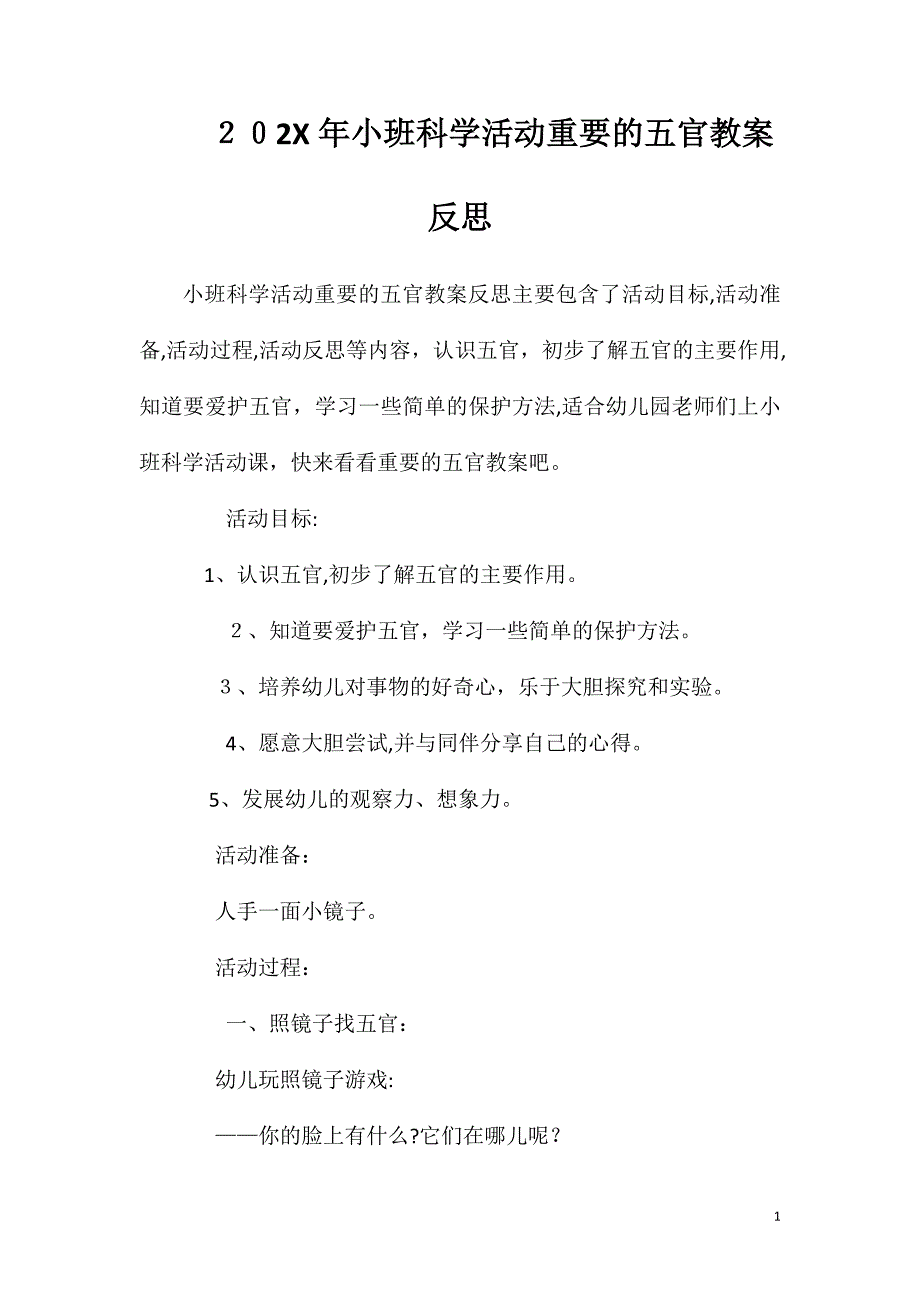 ２０2X年小班科学活动重要的五官教案反思

小班科学活动重要的五官教案反思主要包含了活动目标,活动准备,活动过程,活动反思等内容，认识五官，初步了解五官的主要作用,知道要爱护五官，学习一些简单的保护方法,适合幼儿园老师们上小班科学活动课，快来看看重要的五官教案吧。

活动目标:

1、认识五官,初步了解五官的主要作用。

２、知道要爱护五官，学习一些简单的保护方法。

３、培养幼儿对事物的好奇心，乐于大胆探究和实验。

4、愿意大胆尝试,并与同伴分享自己的心得。

5、发展幼儿的观察力、想象力。

活动准备：

人手一面小镜子。

活动过程：

一、照镜子找五官：

幼儿玩照镜子游戏:

——你的脸上有什么?它们在哪儿呢？

1